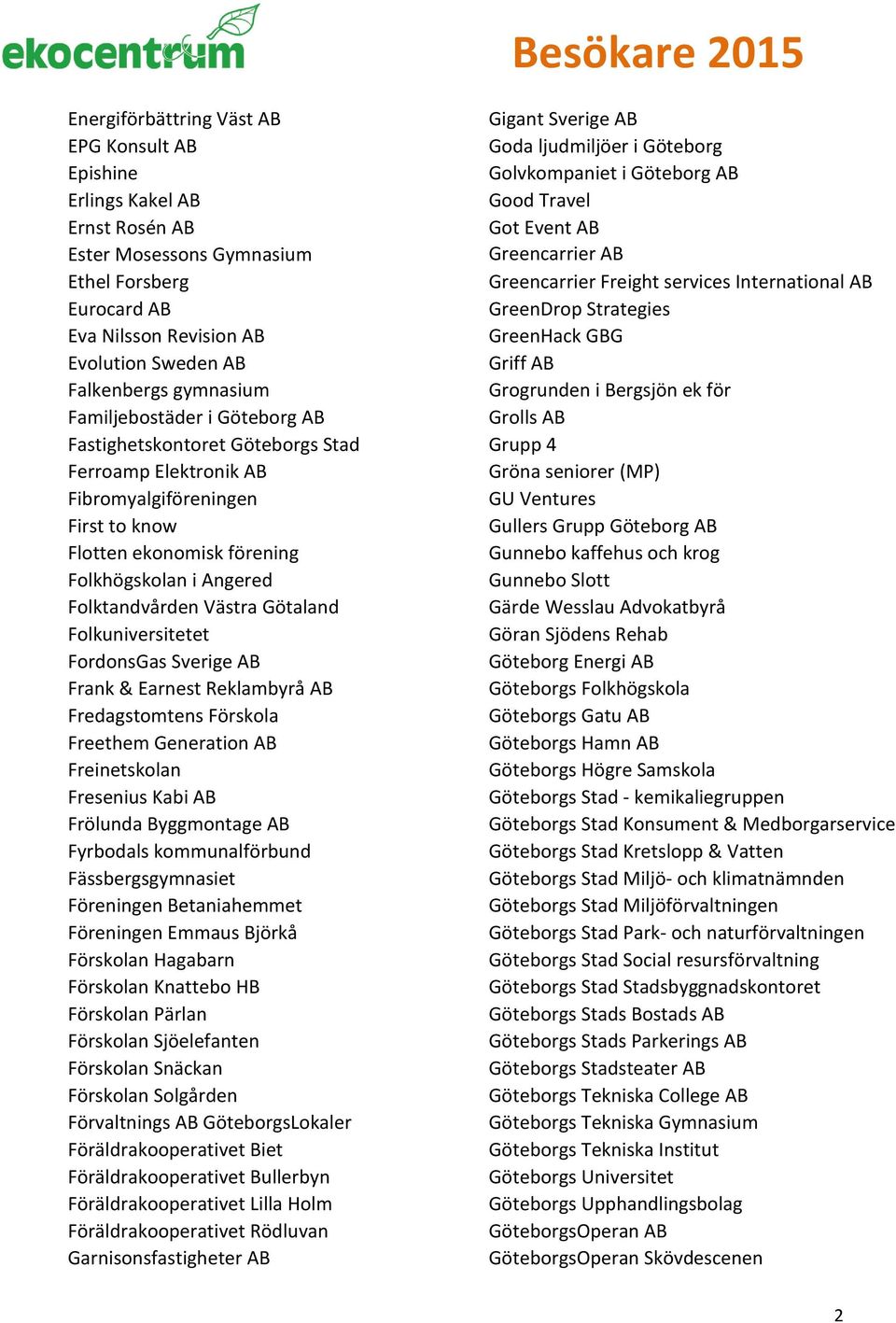 ekocentrum

Besökare 2015

Energiförbättring Väst AB
EPG Konsult AB
Epishine
Erlings Kakel AB
Ernst Rosén AB
Ester Mosessons Gymnasium
Ethel Forsberg
Eurocard AB
Eva Nilsson Revision AB
Evolution Sweden AB
Falkenbergs gymnasium
Familjebostäder i Göteborg AB
Fastighetskontoret Göteborgs Stad
Ferroamp Elektronik AB
Fibromyalgiföreningen
First to know
Flotten ekonomisk förening
Folkhögskolan i Angered
Folktandvården Västra Götaland
Folkuniversitetet
FordonsGas Sverige AB
Frank & Earnest Reklambyrå AB
Fredagstomtens Förskola
Freethem Generation AB
Freinetskolan
Fresenius Kabi AB
Frölunda Byggmontage AB
Fyrbodals kommunalförbund
Fässbergsgymnasiet
Föreningen Betaniahemmet
Föreningen Emmaus Björkå
Förskolan Hagabarn
Förskolan Knattebo HB
Förskolan Pärlan
Förskolan Sjöelefanten
Förskolan Snäckan
Förskolan Solgården
Förvaltnings AB GöteborgsLokaler
Föräldrakooperativet Biet
Föräldrakooperativet Bullerbyn
Föräldrakooperativet Lilla Holm
Föräldrakooperativet Rödluvan
Garnisonsfastigheter AB

Gigant Sverige AB
Goda ljudmiljöer i Göteborg
Golvkompaniet i Göteborg AB
Good Travel
Got Event AB
Greencarrier AB
Greencarrier Freight services International AB
GreenDrop Strategies
GreenHack GBG
Griff AB
Grogrunden i Bergsjön ek för
Grolls AB
Grupp 4
Gröna seniorer (MP)
GU Ventures
Gullers Grupp Göteborg AB
Gunnebo kaffehus och krog
Gunnebo Slott
Gärde Wesslau Advokatbyrå
Göran Sjödens Rehab
Göteborg Energi AB
Göteborgs Folkhögskola
Göteborgs Gatu AB
Göteborgs Hamn AB
Göteborgs Högre Samskola
Göteborgs Stad - kemikaliegruppen
Göteborgs Stad Konsument & Medborgarservice
Göteborgs Stad Kretslopp & Vatten
Göteborgs Stad Miljö- och klimatnämnden
Göteborgs Stad Miljöförvaltningen
Göteborgs Stad Park- och naturförvaltningen
Göteborgs Stad Social resursförvaltning
Göteborgs Stad Stadsbyggnadskontoret
Göteborgs Stads Bostads AB
Göteborgs Stads Parkerings AB
Göteborgs Stadsteater AB
Göteborgs Tekniska College AB
Göteborgs Tekniska Gymnasium
Göteborgs Tekniska Institut
Göteborgs Universitet
Göteborgs Upphandlingsbolag
GöteborgsOperan AB
GöteborgsOperan Skövdescenen

2